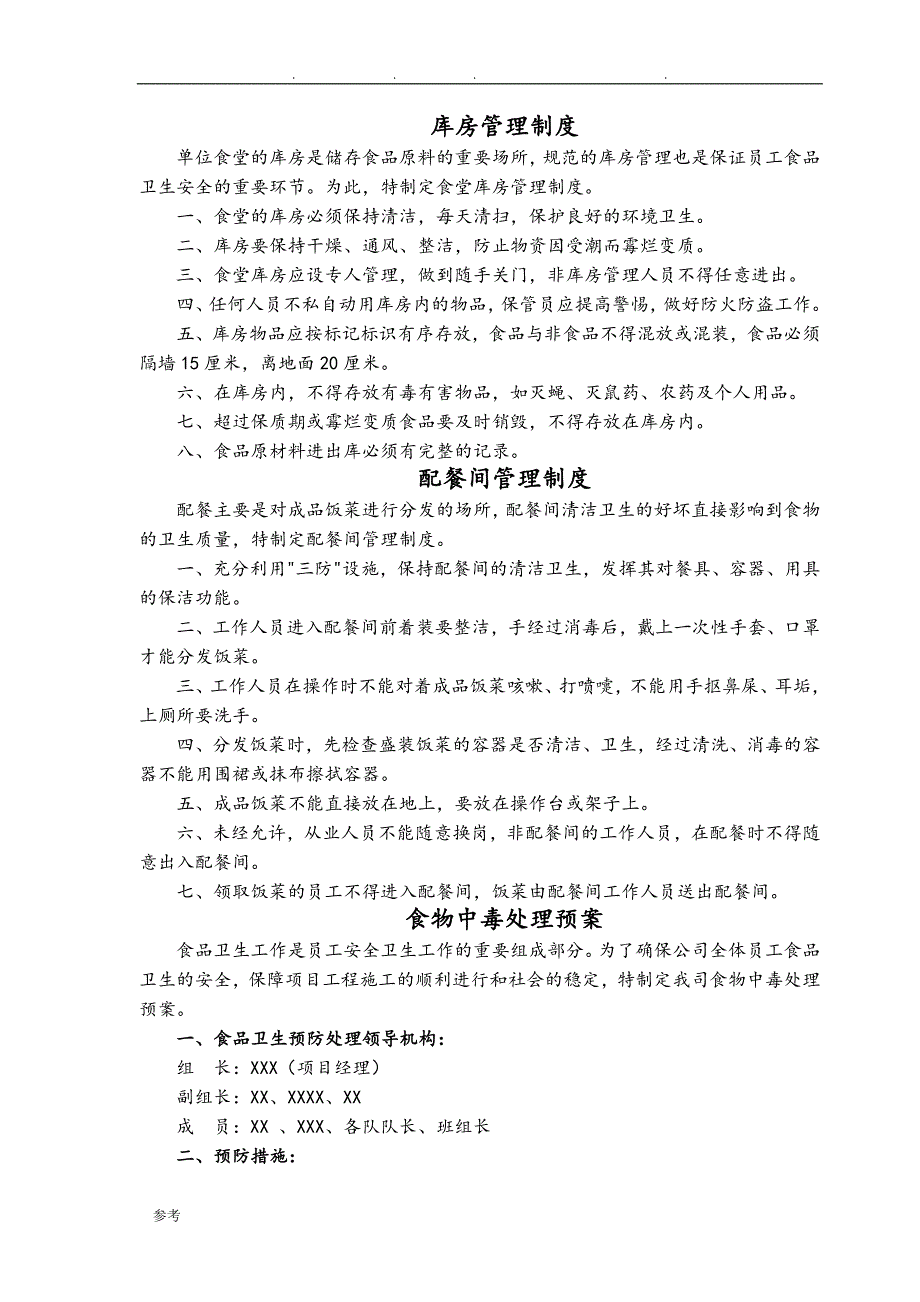 . . . .

库房管理制度

单位食堂的库房是储存食品原料的重要场所，规范的库房管理也是保证员工食品卫生安全的重要环节。为此，特制定食堂库房管理制度。

一、食堂的库房必须保持清洁，每天清扫，保护良好的环境卫生。

二、库房要保持干燥、通风、整洁，防止物资因受潮而霉烂变质。

三、食堂库房应设专人管理，做到随手关门，非库房管理人员不得任意进出。

四、任何人员不私自动用库房内的物品，保管员应提高警惕，做好防火防盗工作。

五、库房物品应按标记标识有序存放，食品与非食品不得混放或混装，食品必须隔墙15厘米，离地面20厘米。

六、在库房内，不得存放有毒有害物品，如灭蝇、灭鼠药、农药及个人用品。

七、超过保质期或霉烂变质食品要及时销毁，不得存放在库房内。

八、食品原材料进出库必须有完整的记录。

配餐间管理制度

配餐主要是对成品饭菜进行分发的场所，配餐间清洁卫生的好坏直接影响到食物的卫生质量，特制定配餐间管理制度。

一、充分利用"三防"设施，保持配餐间的清洁卫生，发挥其对餐具、容器、用具的保洁功能。

二、工作人员进入配餐间前着装要整洁，手经过消毒后，戴上一次性手套、口罩才能分发饭菜。

三、工作人员在操作时不能对着成品饭菜咳嗽、打喷嚏，不能用手抠鼻屎、耳垢，上厕所要洗手。

四、分发饭菜时，先检查盛装饭菜的容器是否清洁、卫生，经过清洗、消毒的容器不能用围裙或抹布擦拭容器。

五、成品饭菜不能直接放在地上，要放在操作台或架子上。

六、未经允许，从业人员不能随意换岗，非配餐间的工作人员，在配餐时不得随意出入配餐间。

七、领取饭菜的员工不得进入配餐间，饭菜由配餐间工作人员送出配餐间。

食物中毒处理预案

食品卫生工作是员工安全卫生工作的重要组成部分。为了确保公司全体员工食品卫生的安全，保障项目工程施工的顺利进行和社会的稳定，特制定我司食物中毒处理预案。

一、食品卫生预防处理领导机构：

组 长：XXX（项目经理）

副组长：XX、XXXX、XX

成 员：XX 、XXX、各队队长、班组长

二、预防措施：

参考